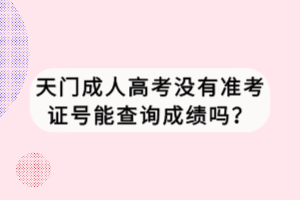 天门成人高考没有准考证号能查询成绩吗？